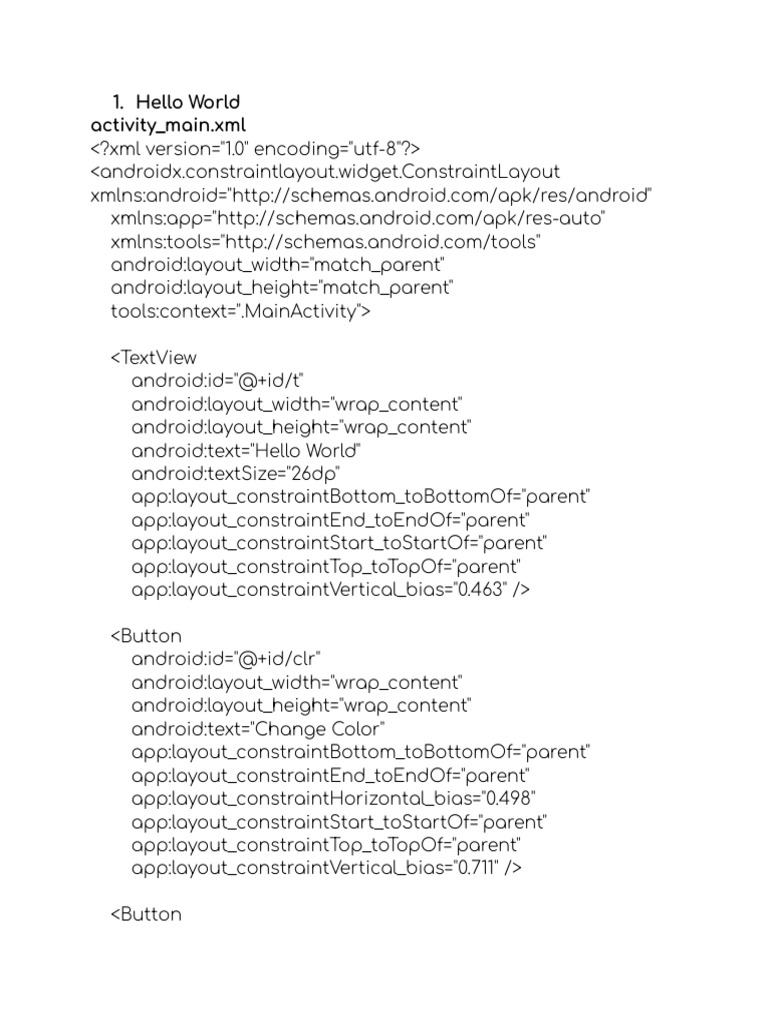 1. Hello World
activity_main.xml
<?xml version="1.0" encoding="utf-8"?>
<androidx.constraintlayout.widget.ConstraintLayout xmlns:android="http://schemas.android.com/apk/res/android"
xmlns:app="http://schemas.android.com/apk/res-auto"
xmlns:tools="http://schemas.android.com/tools"
android:layout_width="match_parent"
android:layout_height="match_parent"
tools:context=".MainActivity">

<TextView
android:id="@+id/t"
android:layout_width="wrap_content"
android:layout_height="wrap_content"
android:text="Hello World"
android:textSize="26dp"
app:layout_constraintBottom_toBottomOf="parent"
app:layout_constraintEnd_toEndOf="parent"
app:layout_constraintStart_toStartOf="parent"
app:layout_constraintTop_toTopOf="parent"
app:layout_constraintVertical_bias="0.463" />

<Button
android:id="@+id/clr"
android:layout_width="wrap_content"
android:layout_height="wrap_content"
android:text="Change Color"
app:layout_constraintBottom_toBottomOf="parent"
app:layout_constraintEnd_toEndOf="parent"
app:layout_constraintHorizontal_bias="0.498"
app:layout_constraintStart_toStartOf="parent"
app:layout_constraintTop_toTopOf="parent"
app:layout_constraintVertical_bias="0.711" />

<Button